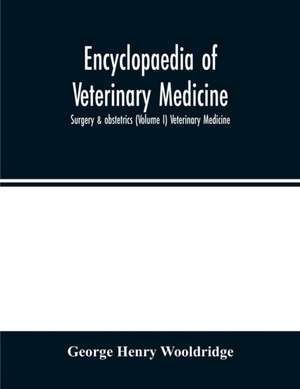 Encyclopaedia of Veterinary Medicine

Surgery & obstetrics (Volume I) Veterinary Medicine

George Henry Wooldridge